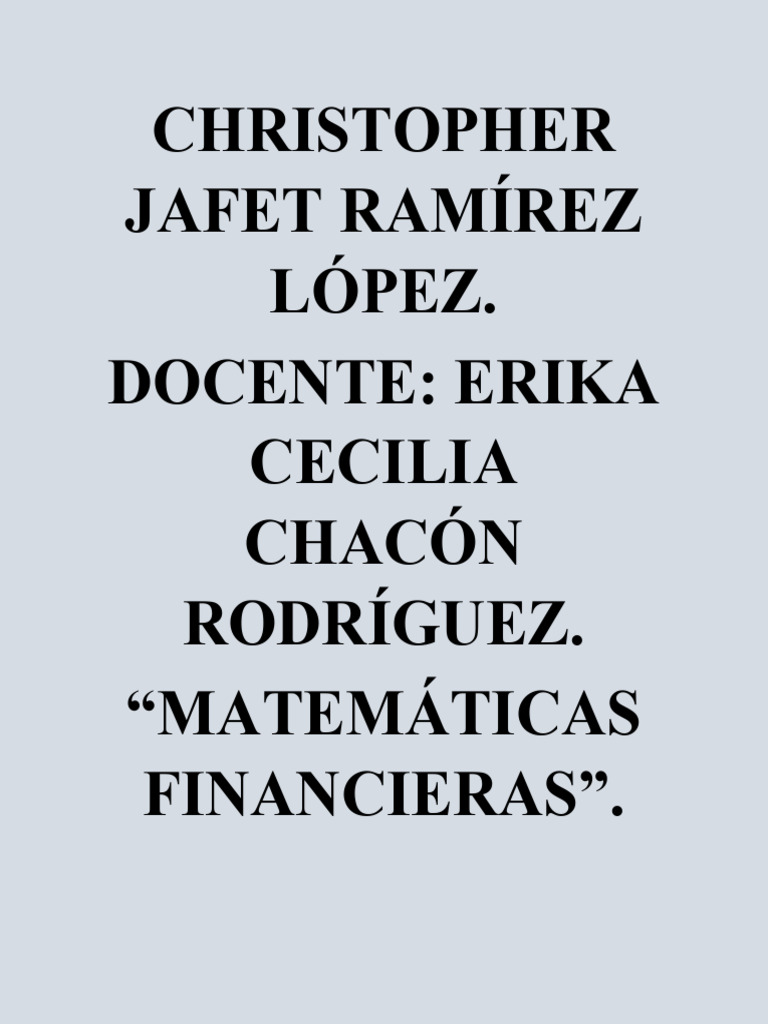 CHRISTOPHER JAFET RAMÍREZ LÓPEZ.

DOCENTE: ERIKA CECILIA CHACÓN RODRÍGUEZ.

“MATEMÁTICAS FINANCIERAS”.